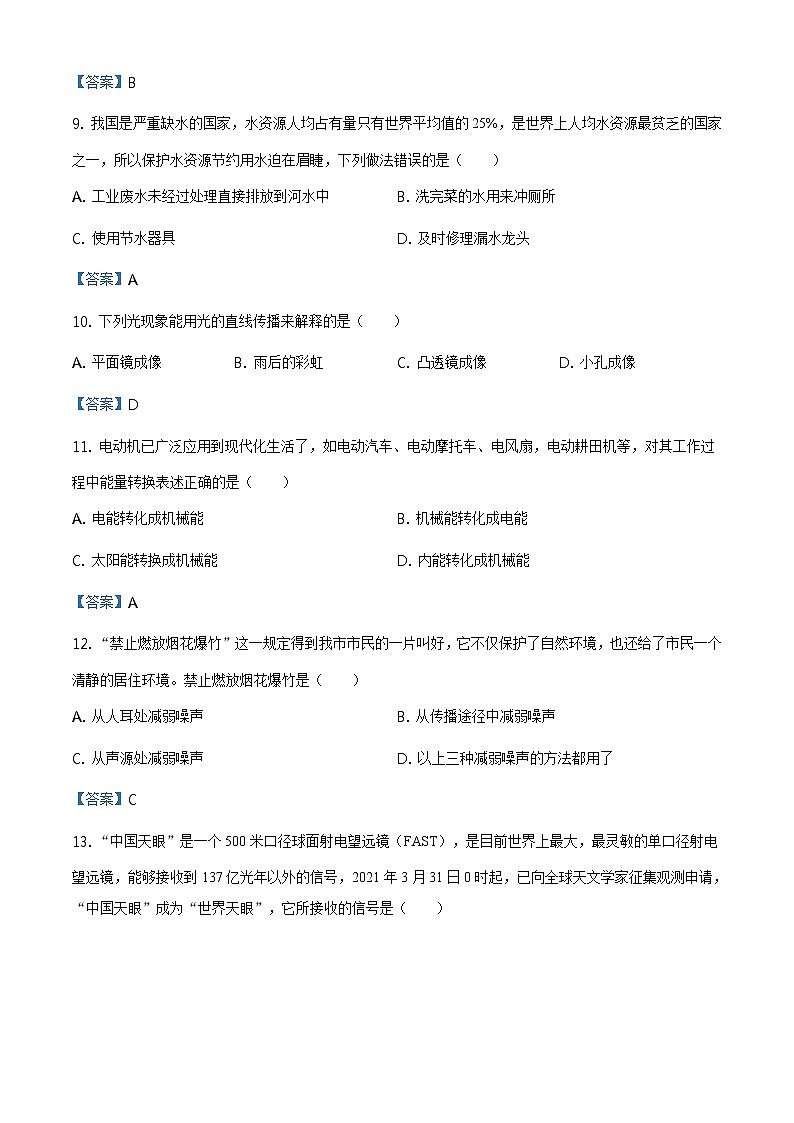 【答案】B

9. 我国是严重缺水的国家，水资源人均占有量只有世界平均值的 25%，是世界上人均水资源最贫乏的国家之一，所以保护水资源节约用水迫在眉睫，下列做法错误的是（　　）

A. 工业废水未经过处理直接排放到河水中

B. 洗完菜的水用来冲厕所

C. 使用节水器具

D. 及时修理漏水龙头

【答案】A

10. 下列光现象能用光的直线传播来解释的是（　　）

A. 平面镜成像

B. 雨后的彩虹

C. 凸透镜成像

D. 小孔成像

【答案】D

11. 电动机已广泛应用到现代化生活了，如电动汽车、电动摩托车、电风扇，电动耕田机等，对其工作过程中能量转换表述正确的是（　　）

A. 电能转化成机械能

B. 机械能转化成电能

C. 太阳能转换成机械能

D. 内能转化成机械能

【答案】A

12. “禁止燃放烟花爆竹”这一规定得到我市市民的一片叫好，它不仅保护了自然环境，也还给了市民一个清静的居住环境。禁止燃放烟花爆竹是（　　）

A. 从人耳处减弱噪声

B. 从传播途径中减弱噪声

C. 从声源处减弱噪声

D. 以上三种减弱噪声的方法都用了

【答案】C

13. “中国天眼”是一个 500 米口径球面射电望远镜（FAST），是目前世界上最大，最灵敏的单口径射电望远镜，能够接收到 137 亿光年以外的信号，2021 年 3 月 31 日 0 时起，已向全球天文学家征集观测申请，“中国天眼”成为“世界天眼”，它所接收的信号是（　　）